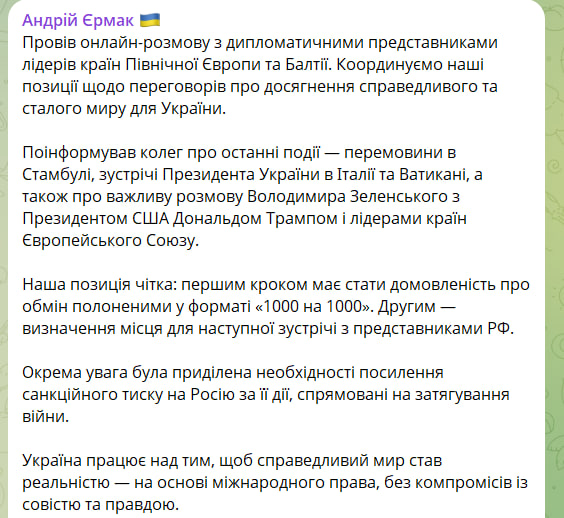 Андрій Єрмак 🇺🇦
Провів онлайн-розмову з дипломатичними представниками лідерів країн Північної Європи та Балтії. Координуємо наші позиції щодо переговорів про досягнення справедливого та сталого миру для України.

Поінформував колег про останні події — перемовини в Стамбулі, зустрічі Президента України в Італії та Ватикані, а також про важливу розмову Володимира Зеленського з Президентом США Дональдом Трампом і лідерами країн Європейського Союзу.

Наша позиція чітка: першим кроком має стати домовленість про обмін полоненими у форматі «1000 на 1000». Другим — визначення місця для наступної зустрічі з представниками РФ.

Окрема увага була приділена необхідності посилення санкційного тиску на Росію за її дії, спрямовані на затягування війни.

Україна працює над тим, щоб справедливий мир став реальністю — на основі міжнародного права, без компромісів із совістю та правдою.